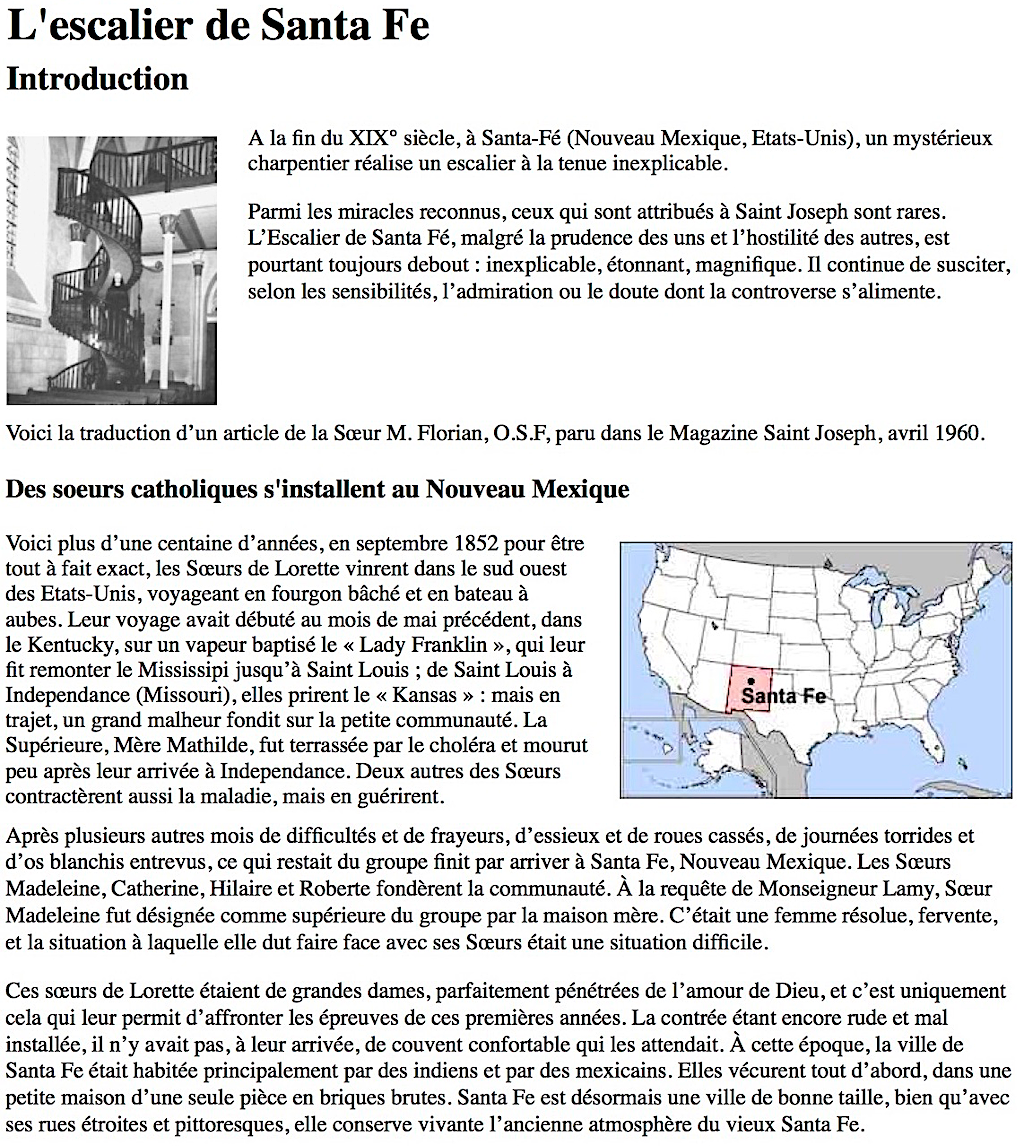 L'escalier de Santa Fe

Introduction

A la fin du XIX° siècle, à Santa-Fé (Nouveau Mexique, Etats-Unis), un mystérieux charpentier réalise un escalier à la tenue inexplicable.

Parmi les miracles reconnus, ceux qui sont attribués à Saint Joseph sont rares. L'Escalier de Santa Fé, malgré la prudence des uns et l'hostilité des autres, est pourtant toujours debout : inexplicable, étonnant, magnifique. Il continue de susciter, selon les sensibilités, l'admiration ou le doute dont la controverse s'alimente.

Voici la traduction d'un article de la Sœur M. Florian, O.S.F, paru dans le Magazine Saint Joseph, avril 1960.

Des soeurs catholiques s'installent au Nouveau Mexique

Voici plus d'une centaine d'années, en septembre 1852 pour être tout à fait exact, les Sœurs de Lorette vinrent dans le sud ouest des Etats-Unis, voyageant en fourgon bâché et en bateau à aubes. Leur voyage avait débuté au mois de mai précédent, dans le Kentucky, sur un vapeur baptisé le « Lady Franklin », qui leur fit remonter le Mississipi jusqu'à Saint Louis ; de Saint Louis à Independance (Missouri), elles prirent le « Kansas » : mais en trajet, un grand malheur fondit sur la petite communauté. La Supérieure, Mère Mathilde, fut terrassée par le choléra et mourut peu après leur arrivée à Independance. Deux autres des Sœurs contractèrent aussi la maladie, mais en guérirent.

Santa Fe

Après plusieurs autres mois de difficultés et de frayeurs, d'essieux et de roues cassés, de journées torrides et d'os blanchis entrevus, ce qui restait du groupe finit par arriver à Santa Fe, Nouveau Mexique. Les Sœurs Madeleine, Catherine, Hilaire et Roberte fondèrent la communauté. À la requête de Monseigneur Lamy, Sœur Madeleine fut désignée comme supérieure du groupe par la maison mère. C'était une femme résolue, fervente, et la situation à laquelle elle dut faire face avec ses Sœurs était une situation difficile.

Ces sœurs de Lorette étaient de grandes dames, parfaitement pénétrées de l'amour de Dieu, et c'est uniquement cela qui leur permit d'affronter les épreuves de ces premières années. La contrée étant encore rude et mal installée, il n'y avait pas, à leur arrivée, de couvent confortable qui les attendait. À cette époque, la ville de Santa Fe était habitée principalement par des indiens et par des mexicains. Elles vécurent tout d'abord, dans une petite maison d'une seule pièce en briques brutes. Santa Fe est désormais une ville de bonne taille, bien qu'avec ses rues étroites et pittoresques, elle conserve vivante l'ancienne atmosphère du vieux Santa Fe.